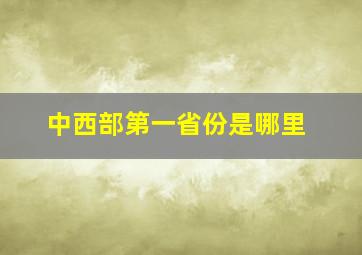 中西部第一省份是哪里